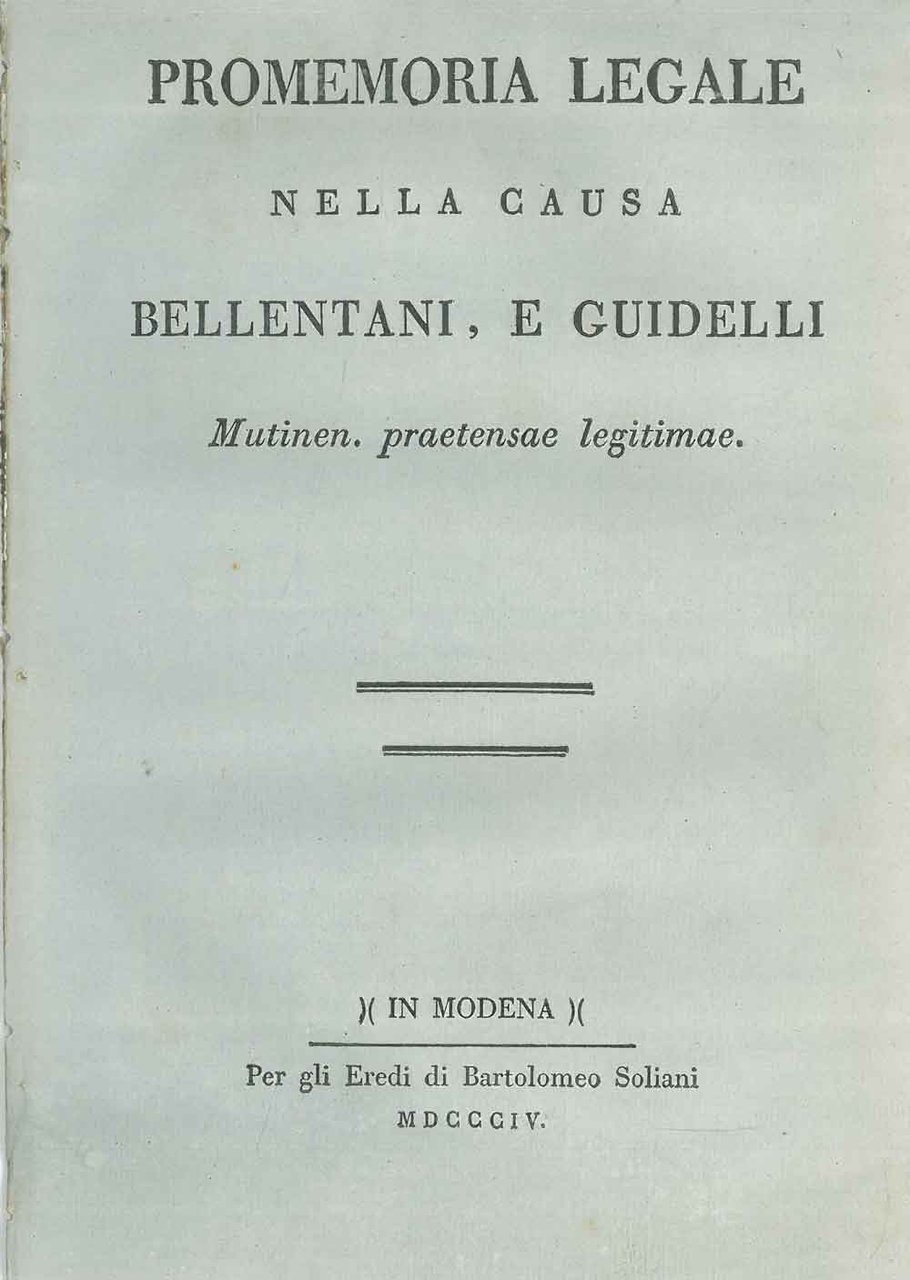 PROMEMORIA LEGALE

NELLA CAUSA

BELLENTANI, E GUIDELLI

Mutinen. praetensae legitimae.

)( IN MODENA )(

Per gli Eredi di Bartolomeo Soliani

MDCCCIV.